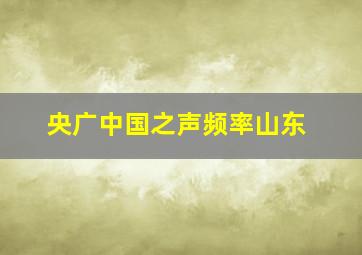 央广中国之声频率山东